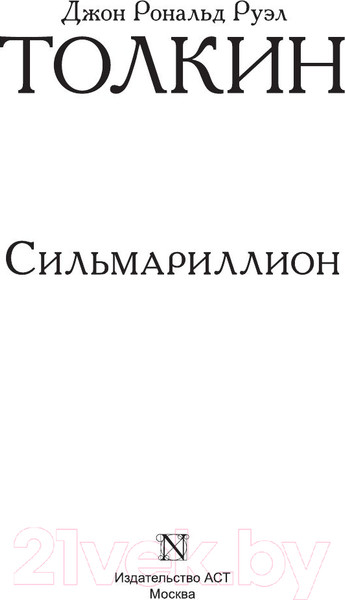 Джон Рональд Руэл
ТОЛКИН

Сильмариллион

21vek.by

N

Издательство АСТ
Москва